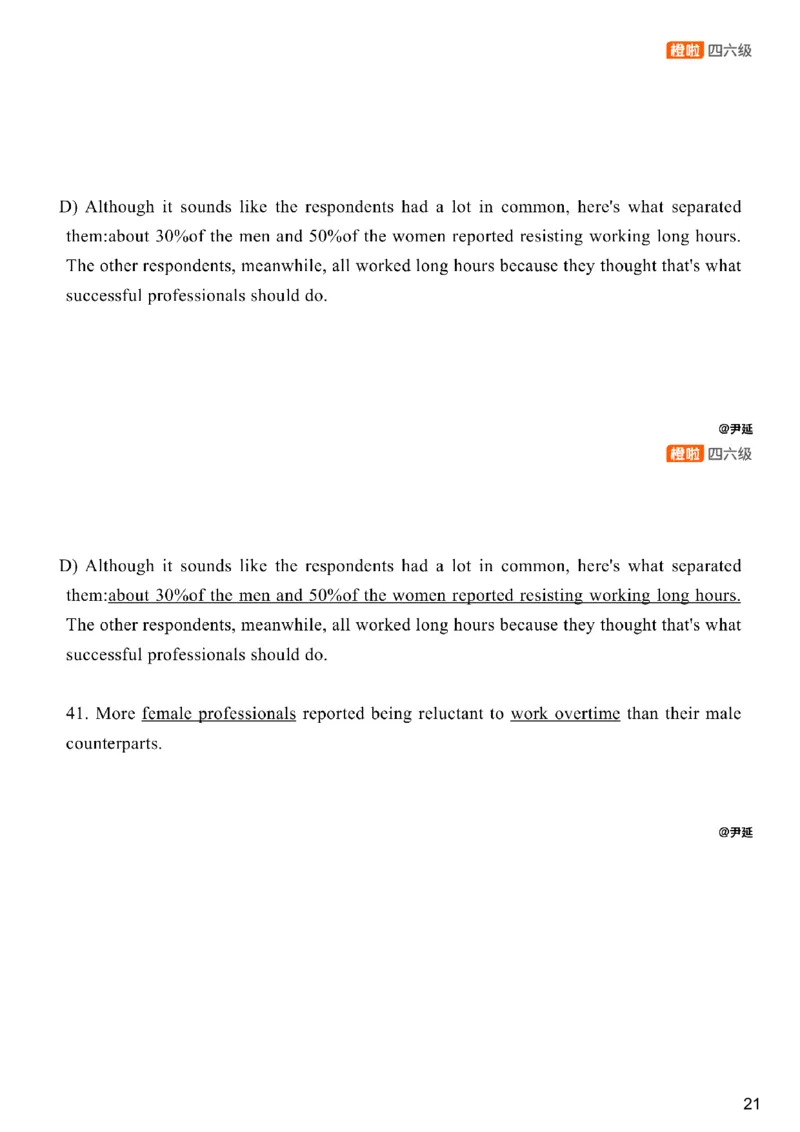 橙啦 四六级

D) Although it sounds like the respondents had a lot in common, here's what separated them:about 30%of the men and 50%of the women reported resisting working long hours. The other respondents, meanwhile, all worked long hours because they thought that's what successful professionals should do.

@尹延

橙啦 四六级

D) Although it sounds like the respondents had a lot in common, here's what separated them:about 30%of the men and 50%of the women reported resisting working long hours. The other respondents, meanwhile, all worked long hours because they thought that's what successful professionals should do.

41. More female professionals reported being reluctant to work overtime than their male counterparts.

@尹延

21